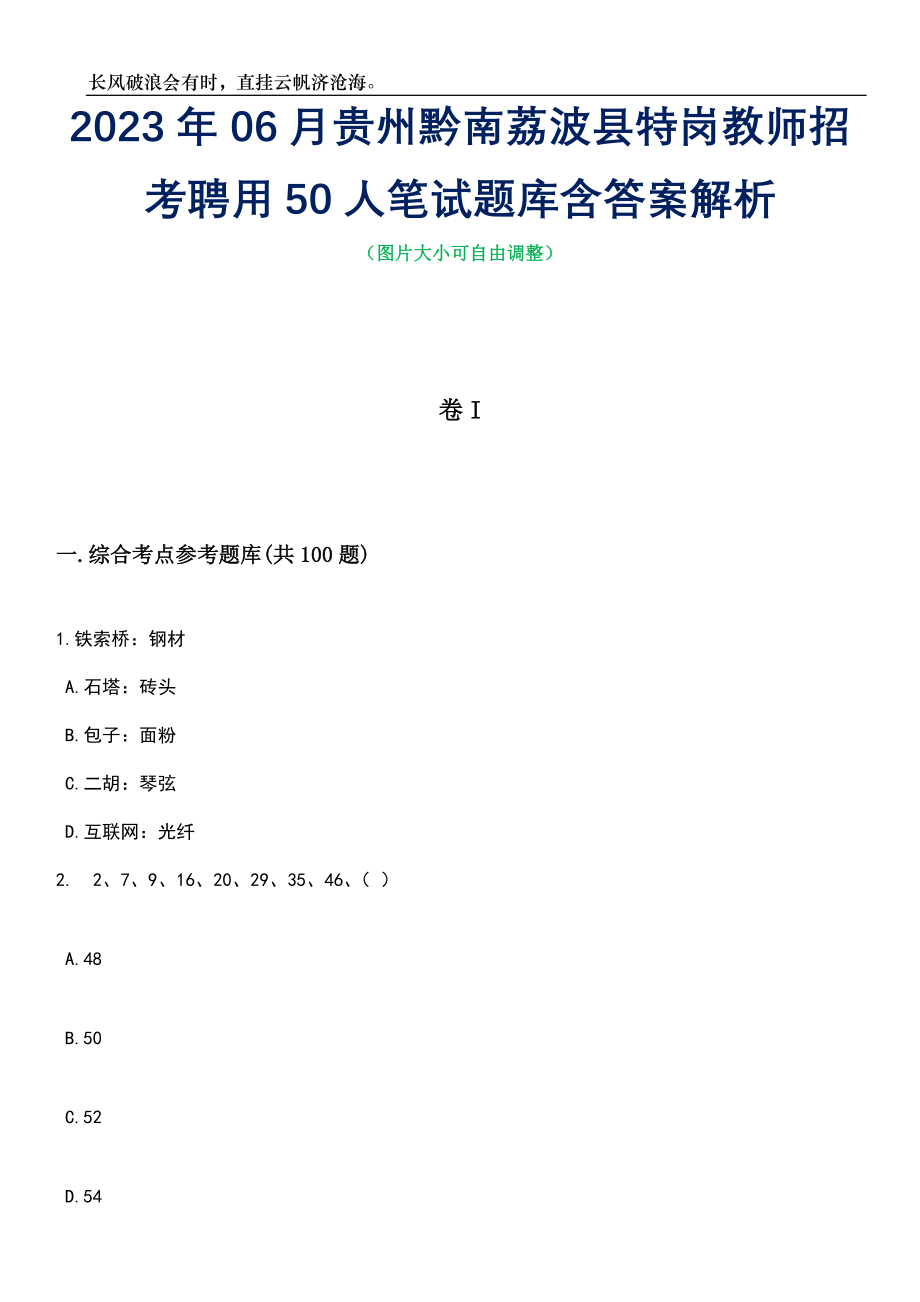 长风破浪会有时，直挂云帆济沧海。

2023年06月贵州黔南荔波县特岗教师招考聘用50人笔试题库含答案解析

（图片大小可自由调整）

卷I

一.综合考点参考题库(共100题)

1.铁索桥：钢材

A.石塔：砖头

B.包子：面粉

C.二胡：琴弦

D.互联网：光纤

2. 2、7、9、16、20、29、35、46、（ ）

A.48

B.50

C.52

D.54